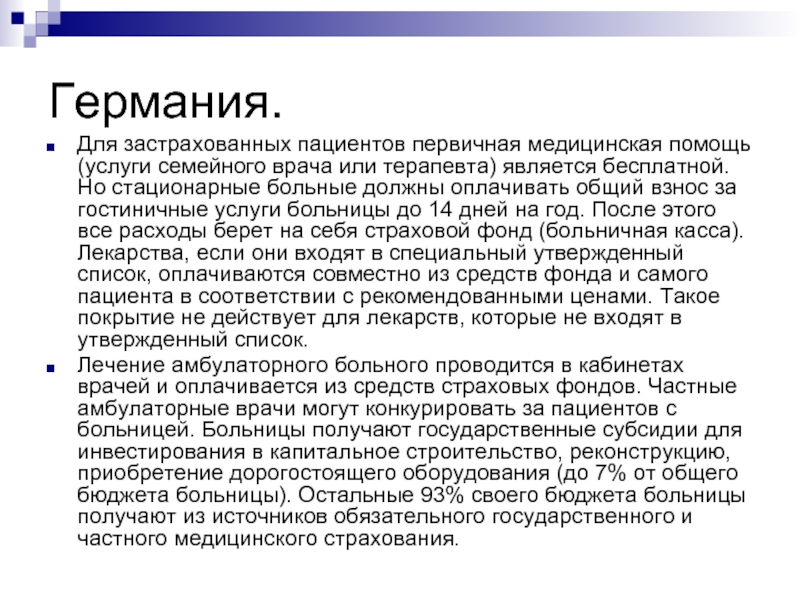 Германия.

Для застрахованных пациентов первичная медицинская помощь (услуги семейного врача или терапевта) является бесплатной. Но стационарные больные должны оплачивать общий взнос за гостиничные услуги больницы до 14 дней на год. После этого все расходы берет на себя страховой фонд (больничная касса). Лекарства, если они входят в специальный утвержденный список, оплачиваются совместно из средств фонда и самого пациента в соответствии с рекомендованными ценами. Такое покрытие не действует для лекарств, которые не входят в утвержденный список.

Лечение амбулаторного больного проводится в кабинетах врачей и оплачивается из средств страховых фондов. Частные амбулаторные врачи могут конкурировать за пациентов с больницей. Больницы получают государственные субсидии для инвестирования в капитальное строительство, реконструкцию, приобретение дорогостоящего оборудования (до 7% от общего бюджета больницы). Остальные 93% своего бюджета больницы получают из источников обязательного государственного и частного медицинского страхования.